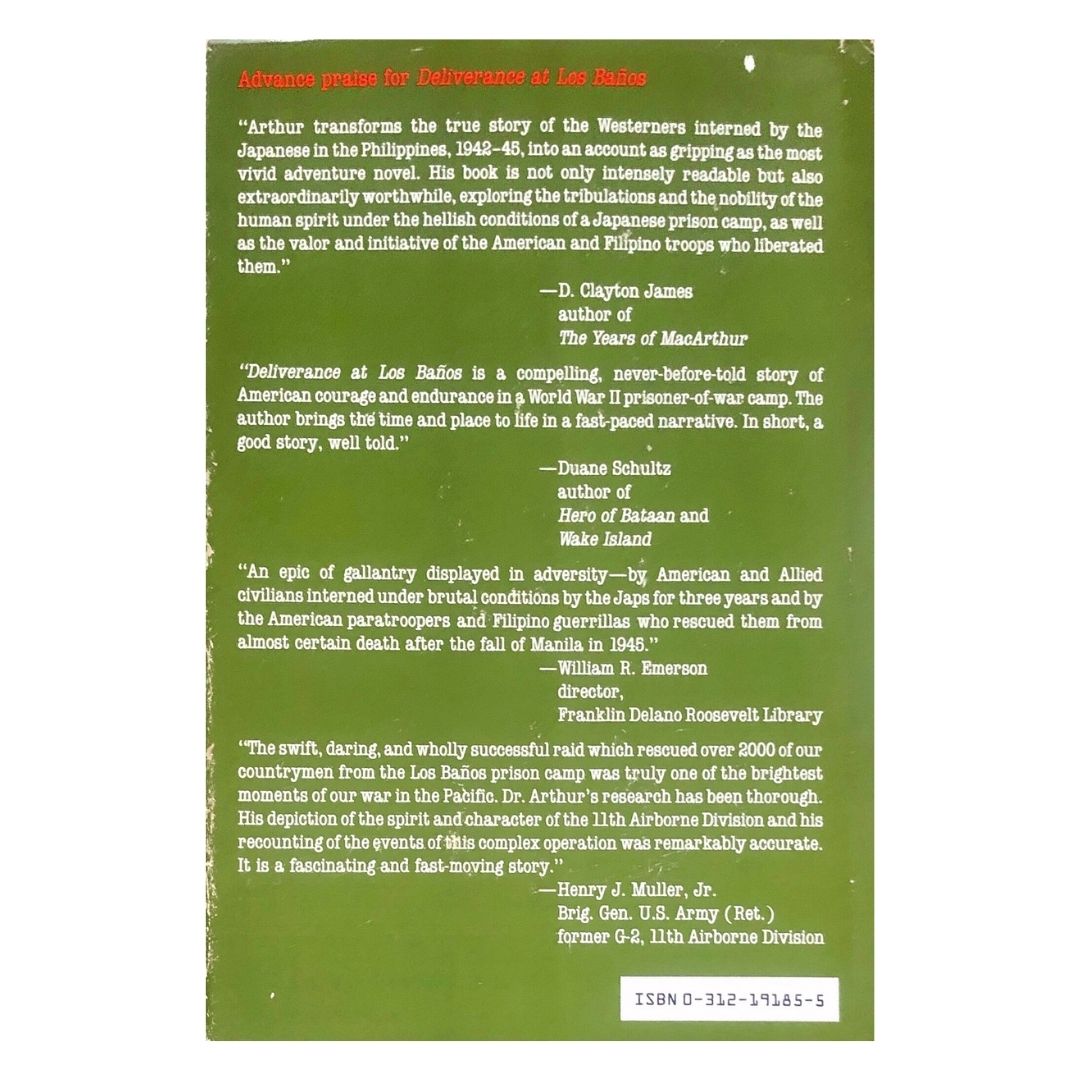 Advance praise for Deliverance at Los Baños

"Arthur transforms the true story of the Westerners interned by the Japanese in the Philippines, 1942–45, into an account as gripping as the most vivid adventure novel. His book is not only intensely readable but also extraordinarily worthwhile, exploring the tribulations and the nobility of the human spirit under the hellish conditions of a Japanese prison camp, as well as the valor and initiative of the American and Filipino troops who liberated them."

—D. Clayton James
author of
The Years of MacArthur

"Deliverance at Los Baños is a compelling, never-before-told story of American courage and endurance in a World War II prisoner-of-war camp. The author brings the time and place to life in a fast-paced narrative. In short, a good story, well told."

—Duane Schultz
author of
Hero of Bataan and
Wake Island

"An epic of gallantry displayed in adversity—by American and Allied civilians interned under brutal conditions by the Japs for three years and by the American paratroopers and Filipino guerrillas who rescued them from almost certain death after the fall of Manila in 1945."

—William R. Emerson
director,
Franklin Delano Roosevelt Library

"The swift, daring, and wholly successful raid which rescued over 2000 of our countrymen from the Los Baños prison camp was truly one of the brightest moments of our war in the Pacific. Dr. Arthur's research has been thorough. His depiction of the spirit and character of the 11th Airborne Division and his recounting of the events of this complex operation was remarkably accurate. It is a fascinating and fast-moving story."

—Henry J. Muller, Jr.
Brig. Gen. U.S. Army (Ret.)
former G-2, 11th Airborne Division

ISBN 0-312-19185-5